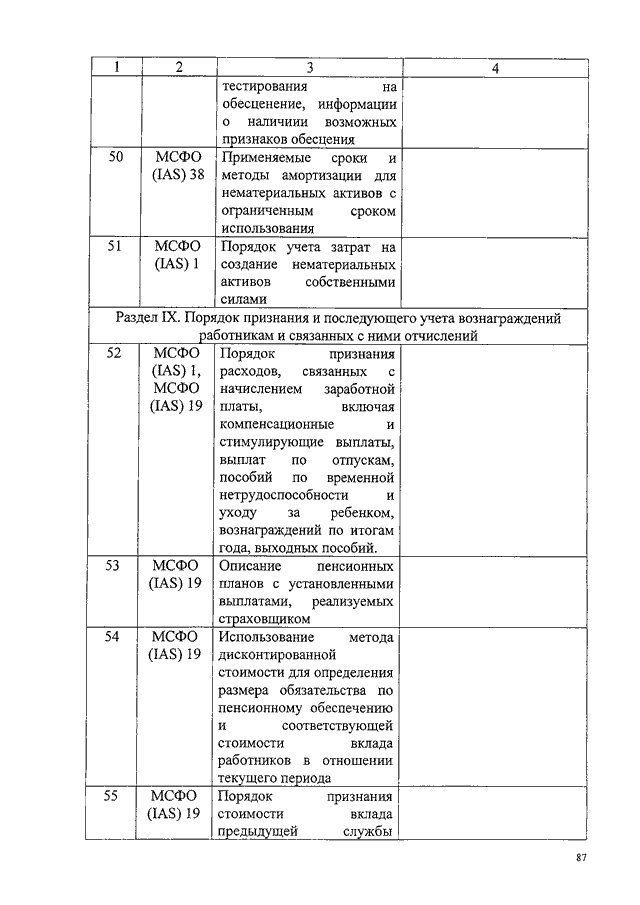 | 1 | 2 | 3 | 4 |
|---|---|---|---|
| | | тестирования на обесценение, информации о наличиии возможных признаков обесцения | |
| 50 | МСФО (IAS) 38 | Применяемые сроки и методы амортизации для нематериальных активов с ограниченным сроком использования | |
| 51 | МСФО (IAS) 1 | Порядок учета затрат на создание нематериальных активов собственными силами | |
| Раздел IX. Порядок признания и последующего учета вознаграждений работникам и связанных с ними отчислений | | | |
| 52 | МСФО (IAS) 1, МСФО (IAS) 19 | Порядок признания расходов, связанных с начислением заработной платы, включая компенсационные и стимулирующие выплаты, выплат по отпускам, пособий по временной нетрудоспособности и уходу за ребенком, вознаграждений по итогам года, выходных пособий. | |
| 53 | МСФО (IAS) 19 | Описание пенсионных планов с установленными выплатами, реализуемых страховщиком | |
| 54 | МСФО (IAS) 19 | Использование метода дисконтированной стоимости для определения размера обязательства по пенсионному обеспечению и соответствующей стоимости вклада работников в отношении текущего периода | |
| 55 | МСФО (IAS) 19 | Порядок признания стоимости вклада предыдущей службы | |

87